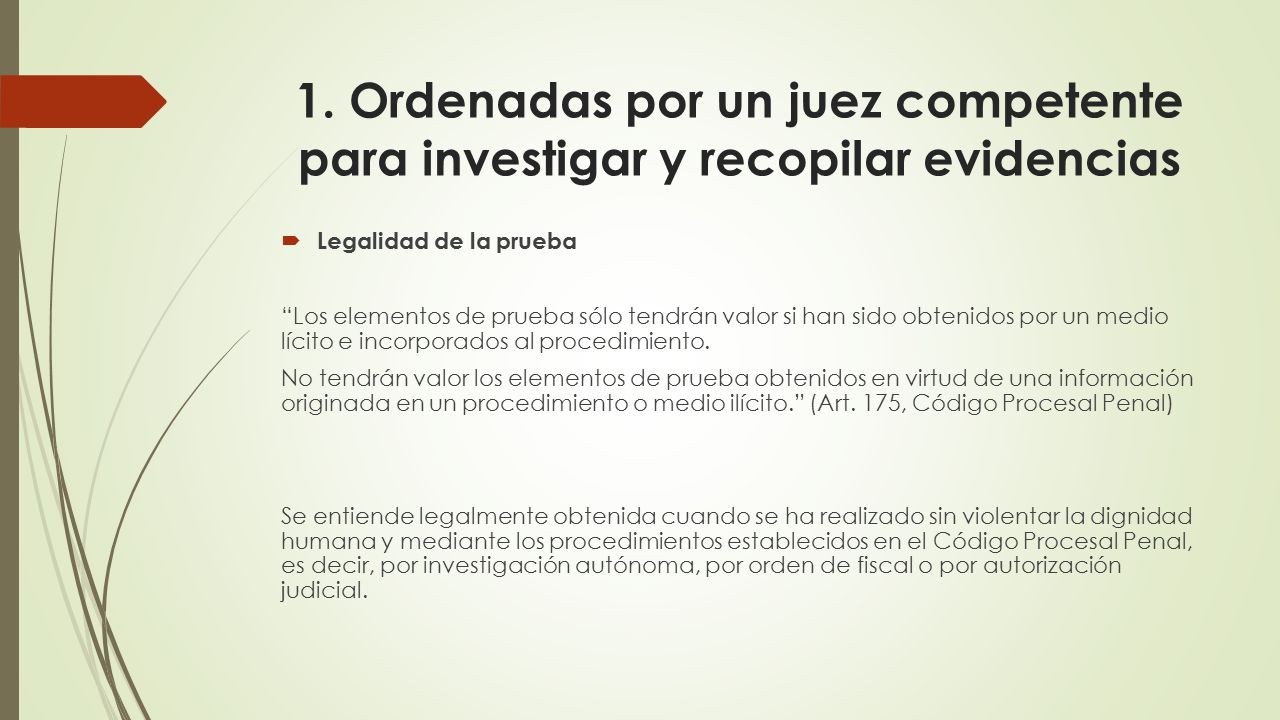 1. Ordenadas por un juez competente para investigar y recopilar evidencias

Legalidad de la prueba

“Los elementos de prueba sólo tendrán valor si han sido obtenidos por un medio lícito e incorporados al procedimiento.

No tendrán valor los elementos de prueba obtenidos en virtud de una información originada en un procedimiento o medio ilícito.” (Art. 175, Código Procesal Penal)

Se entiende legalmente obtenida cuando se ha realizado sin violentar la dignidad humana y mediante los procedimientos establecidos en el Código Procesal Penal, es decir, por investigación autónoma, por orden de fiscal o por autorización judicial.